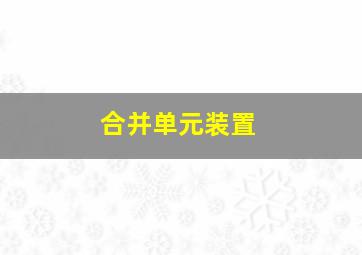 合并单元装置